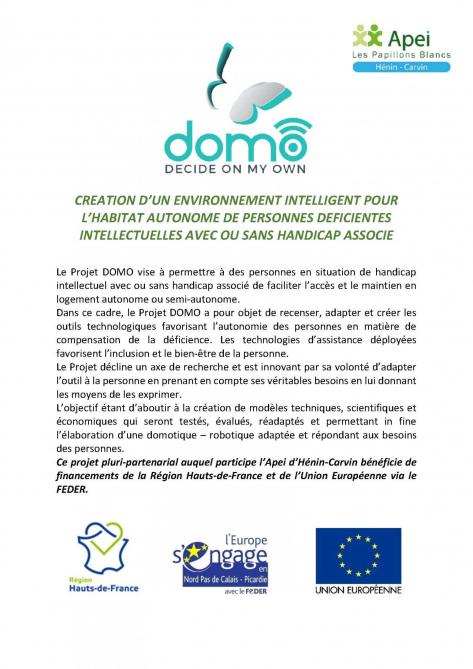 Apei
Les Papillons Blancs
Hénin - Carvin

domo
DECIDE ON MY OWN

CREATION D'UN ENVIRONNEMENT INTELLIGENT POUR L'HABITAT AUTONOME DE PERSONNES DEFICIENTES INTELLECTUELLES AVEC OU SANS HANDICAP ASSOCIE

Le Projet DOMO vise à permettre à des personnes en situation de handicap intellectuel avec ou sans handicap associé de faciliter l'accès et le maintien en logement autonome ou semi-autonome.
Dans ce cadre, le Projet DOMO a pour objet de recenser, adapter et créer les outils technologiques favorisant l'autonomie des personnes en matière de compensation de la déficience. Les technologies d'assistance déployées favorisent l'inclusion et le bien-être de la personne.
Le Projet décline un axe de recherche et est innovant par sa volonté d'adapter l'outil à la personne en prenant en compte ses véritables besoins en lui donnant les moyens de les exprimer.
L'objectif étant d'aboutir à la création de modèles techniques, scientifiques et économiques qui seront testés, évalués, réadaptés et permettant in fine l'élaboration d'une domotique – robotique adaptée et répondant aux besoins des personnes.
Ce projet pluri-partenarial auquel participe l'Apei d'Hénin-Carvin bénéficie de financements de la Région Hauts-de-France et de l'Union Européenne via le FEDER.

Région
Hauts-de-France

l'Europe
s'engage
en
Nord Pas de Calais - Picardie
avec le FEDER

UNION EUROPÉENNE